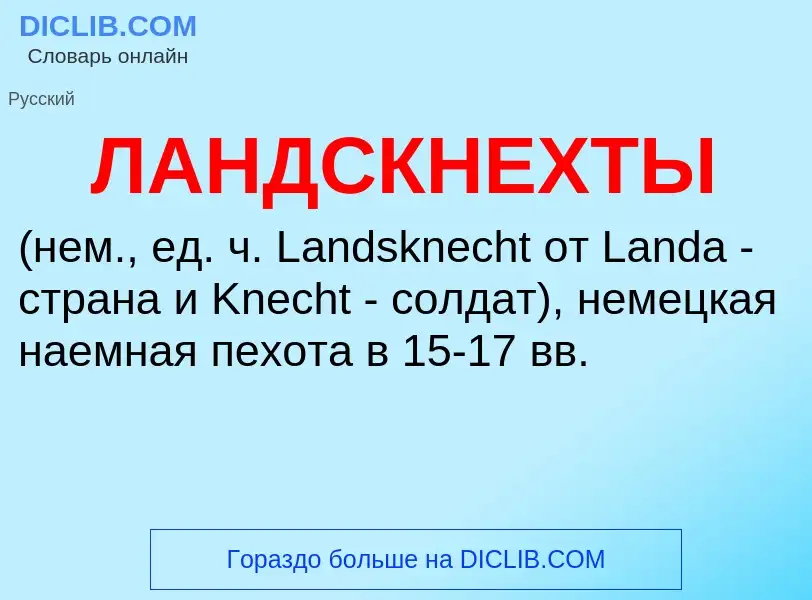 DICLIB.COM
Словарь онлайн

Русский

ЛАНДСКНЕХТЫ

(нем., ед. ч. Landsknecht от Landa - страна и Knecht - солдат), немецкая наемная пехота в 15-17 вв.

Гораздо больше на DICLIB.COM